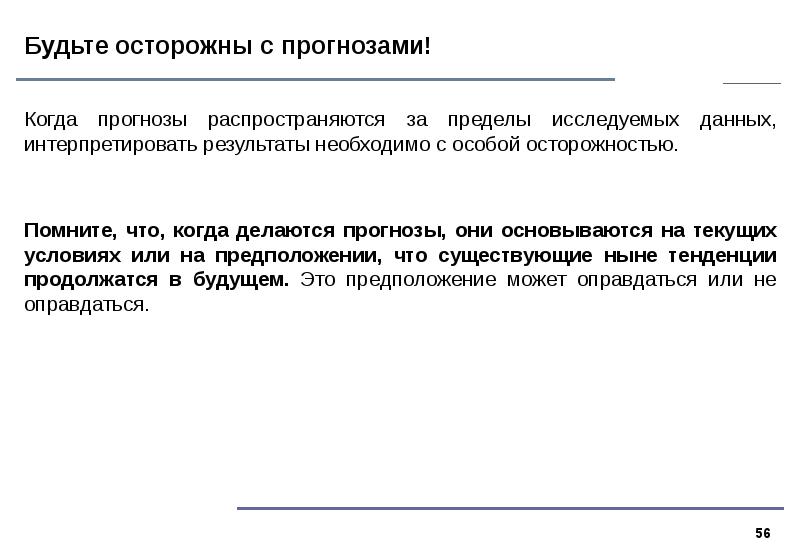 Будьте осторожны с прогнозами!

Когда прогнозы распространяются за пределы исследуемых данных, интерпретировать результаты необходимо с особой осторожностью.

Помните, что, когда делаются прогнозы, они основываются на текущих условиях или на предположении, что существующие ныне тенденции продолжатся в будущем. Это предположение может оправдаться или не оправдаться.

56